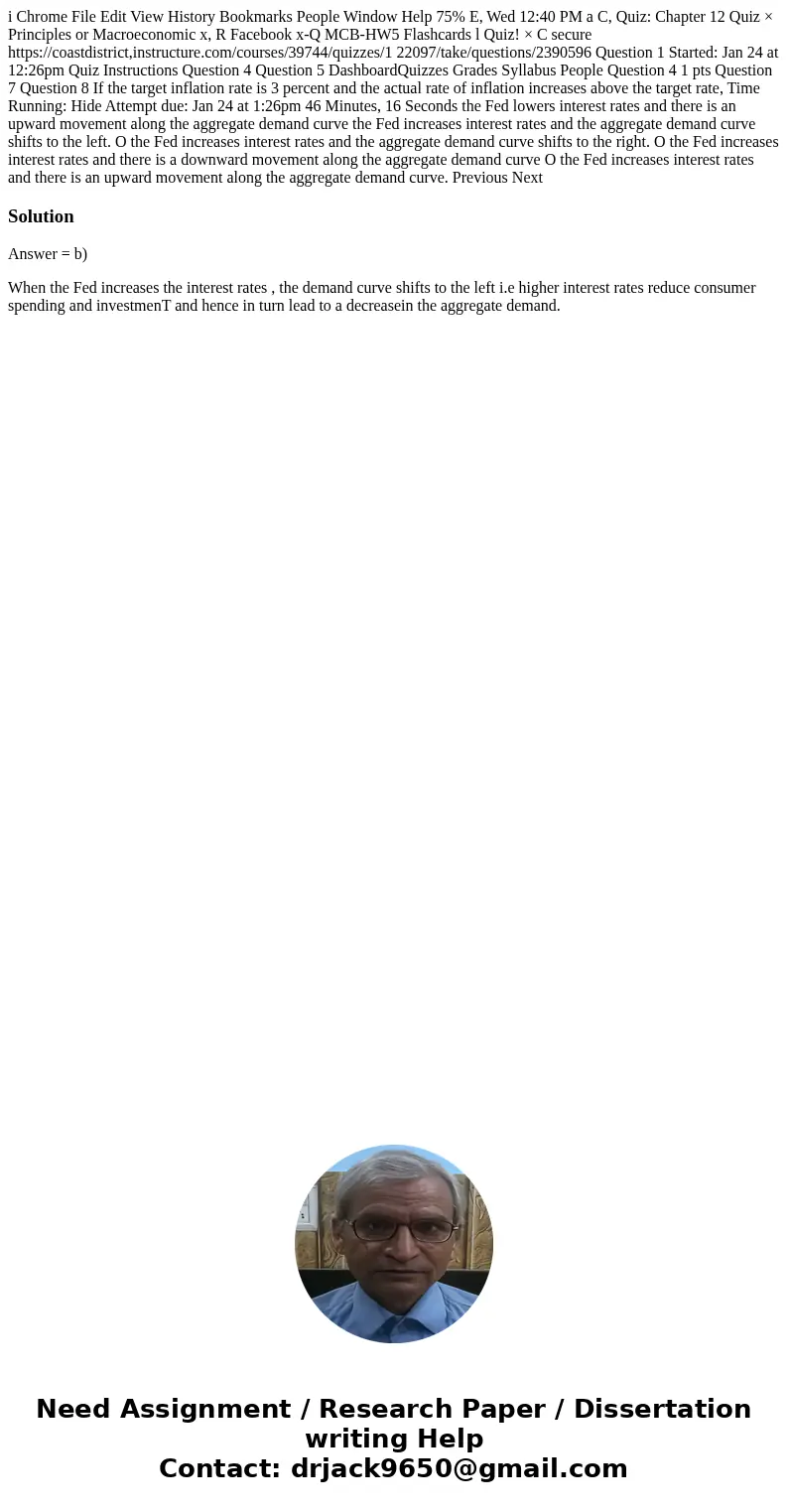 i Chrome File Edit View History Bookmarks People Window Help 75% E, Wed 12:40 PM a C, Quiz: Chapter 12 Quiz × Principles or Macroeconomic x, R Facebook x-Q MCB-HW5 Flashcards l Quiz! × C secure https://coastdistrict,instructure.com/courses/39744/quizzes/1 22097/take/questions/2390596 Question 1 Started: Jan 24 at 12:26pm Quiz Instructions Question 4 Question 5 DashboardQuizzes Grades Syllabus People Question 4 1 pts Question 7 Question 8 If the target inflation rate is 3 percent and the actual rate of inflation increases above the target rate, Time Running: Hide Attempt due: Jan 24 at 1:26pm 46 Minutes, 16 Seconds the Fed lowers interest rates and there is an upward movement along the aggregate demand curve the Fed increases interest rates and the aggregate demand curve shifts to the left. O the Fed increases interest rates and the aggregate demand curve shifts to the right. O the Fed increases interest rates and there is a downward movement along the aggregate demand curve O the Fed increases interest rates and there is an upward movement along the aggregate demand curve. Previous Next

Solution

Answer = b)

When the Fed increases the interest rates , the demand curve shifts to the left i.e higher interest rates reduce consumer spending and investmenT and hence in turn lead to a decreasein the aggregate demand.

Need Assignment / Research Paper / Dissertation writing Help
Contact: drjack9650@gmail.com